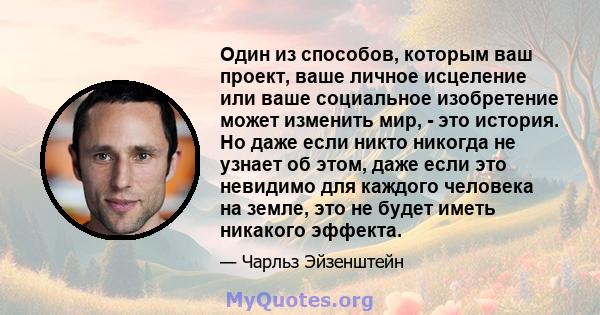 Один из способов, которым ваш проект, ваше личное исцеление или ваше социальное изобретение может изменить мир, - это история. Но даже если никто никогда не узнает об этом, даже если это невидимо для каждого человека на земле, это не будет иметь никакого эффекта.

— Чарльз Эйзенштейн

MyQuotes.org